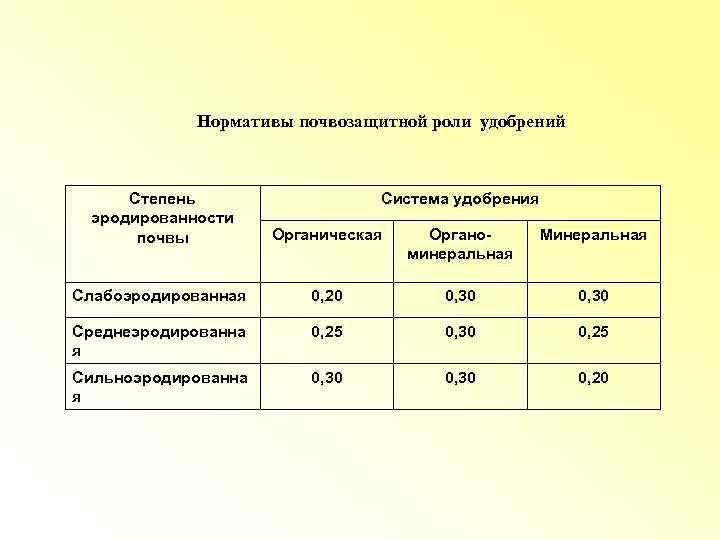 Нормативы почвозащитной роли удобрений

| Степень эродированности почвы | Система удобрения | | |
|---|---|---|---|
| | Органическая | Органо-минеральная | Минеральная |
| Слабоэродированная | 0,20 | 0,30 | 0,30 |
| Среднеэродированная | 0,25 | 0,30 | 0,25 |
| Сильноэродированная | 0,30 | 0,30 | 0,20 |